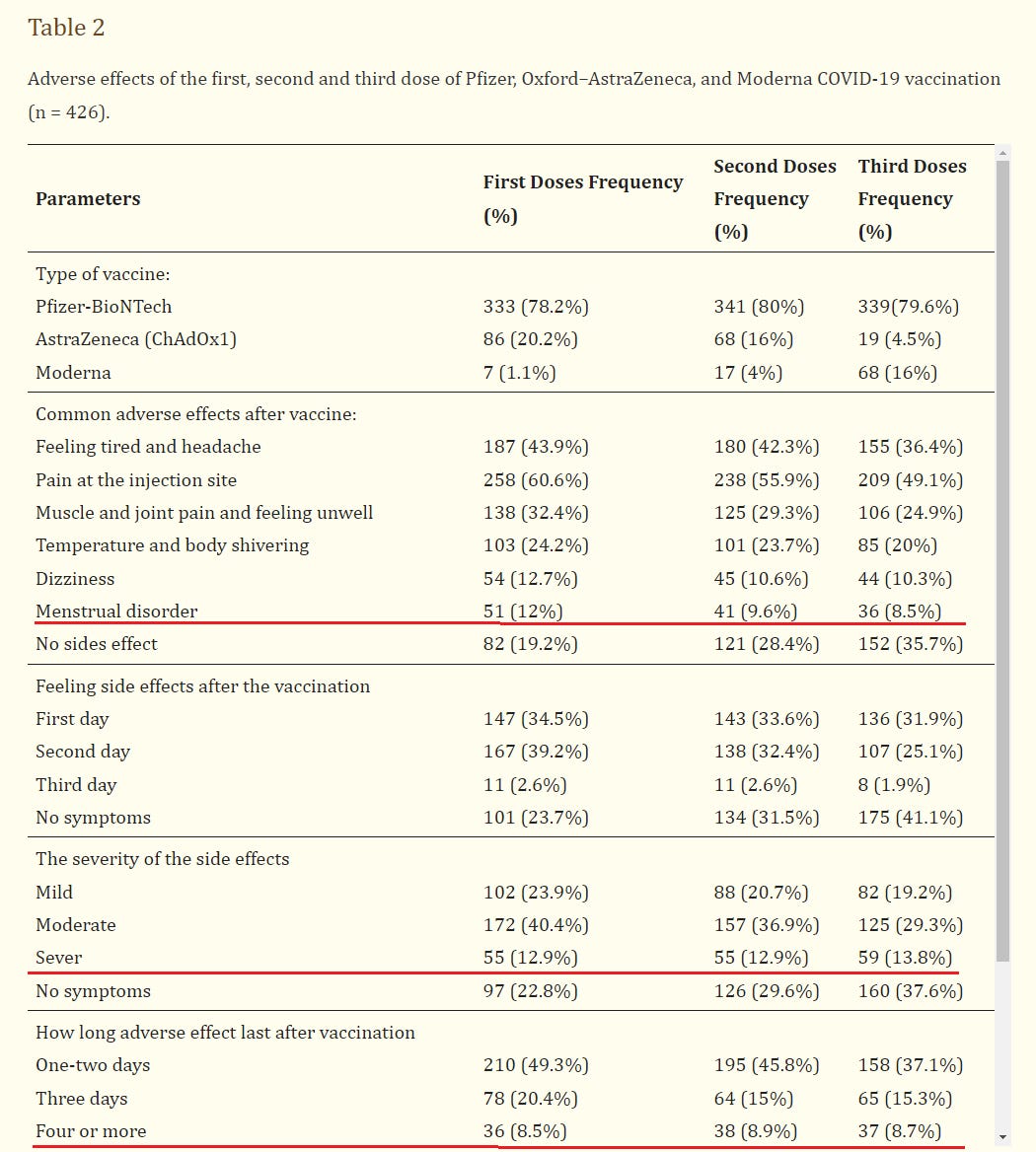 Table 2

Adverse effects of the first, second and third dose of Pfizer, Oxford–AstraZeneca, and Moderna COVID-19 vaccination (n = 426).

| Parameters | First Doses Frequency (%) | Second Doses Frequency (%) | Third Doses Frequency (%) |
|---|---|---|---|
| Type of vaccine: | | | |
| Pfizer-BioNTech | 333 (78.2%) | 341 (80%) | 339(79.6%) |
| AstraZeneca (ChAdOx1) | 86 (20.2%) | 68 (16%) | 19 (4.5%) |
| Moderna | 7 (1.1%) | 17 (4%) | 68 (16%) |
| Common adverse effects after vaccine: | | | |
| Feeling tired and headache | 187 (43.9%) | 180 (42.3%) | 155 (36.4%) |
| Pain at the injection site | 258 (60.6%) | 238 (55.9%) | 209 (49.1%) |
| Muscle and joint pain and feeling unwell | 138 (32.4%) | 125 (29.3%) | 106 (24.9%) |
| Temperature and body shivering | 103 (24.2%) | 101 (23.7%) | 85 (20%) |
| Dizziness | 54 (12.7%) | 45 (10.6%) | 44 (10.3%) |
| Menstrual disorder | 51 (12%) | 41 (9.6%) | 36 (8.5%) |
| No sides effect | 82 (19.2%) | 121 (28.4%) | 152 (35.7%) |
| Feeling side effects after the vaccination | | | |
| First day | 147 (34.5%) | 143 (33.6%) | 136 (31.9%) |
| Second day | 167 (39.2%) | 138 (32.4%) | 107 (25.1%) |
| Third day | 11 (2.6%) | 11 (2.6%) | 8 (1.9%) |
| No symptoms | 101 (23.7%) | 134 (31.5%) | 175 (41.1%) |
| The severity of the side effects | | | |
| Mild | 102 (23.9%) | 88 (20.7%) | 82 (19.2%) |
| Moderate | 172 (40.4%) | 157 (36.9%) | 125 (29.3%) |
| Sever | 55 (12.9%) | 55 (12.9%) | 59 (13.8%) |
| No symptoms | 97 (22.8%) | 126 (29.6%) | 160 (37.6%) |
| How long adverse effect last after vaccination | | | |
| One-two days | 210 (49.3%) | 195 (45.8%) | 158 (37.1%) |
| Three days | 78 (20.4%) | 64 (15%) | 65 (15.3%) |
| Four or more | 36 (8.5%) | 38 (8.9%) | 37 (8.7%) |